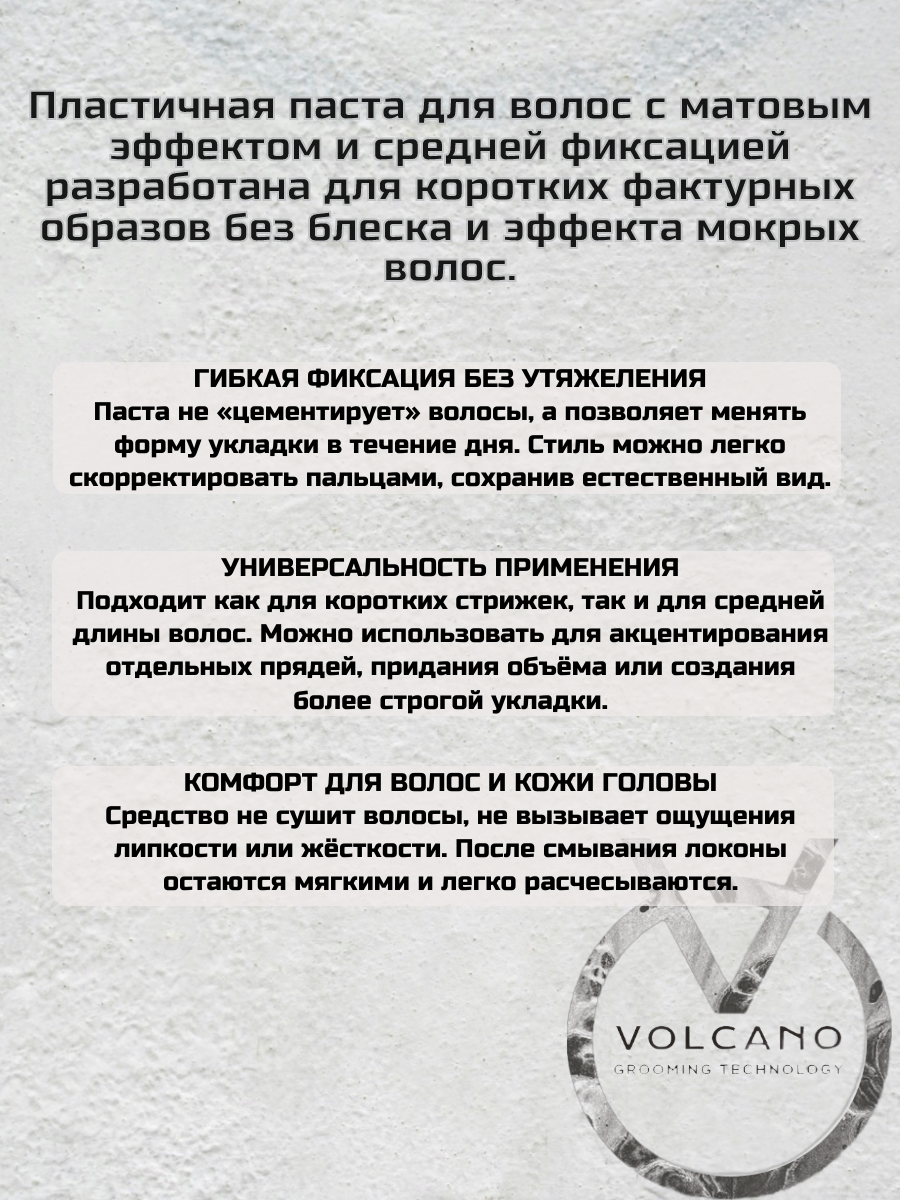 Пластичная паста для волос с матовым эффектом и средней фиксацией разработана для коротких фактурных образов без блеска и эффекта мокрых волос.

ГИБКАЯ ФИКСАЦИЯ БЕЗ УТЯЖЕЛЕНИЯ
Паста не «цементирует» волосы, а позволяет менять форму укладки в течение дня. Стиль можно легко скорректировать пальцами, сохранив естественный вид.

УНИВЕРСАЛЬНОСТЬ ПРИМЕНЕНИЯ
Подходит как для коротких стрижек, так и для средней длины волос. Можно использовать для акцентирования отдельных прядей, придания объёма или создания более строгой укладки.

КОМФОРТ ДЛЯ ВОЛОС И КОЖИ ГОЛОВЫ
Средство не сушит волосы, не вызывает ощущения липкости или жёсткости. После смывания локоны остаются мягкими и легко расчесываются.

VOLCANO
GROOMING TECHNOLOGY